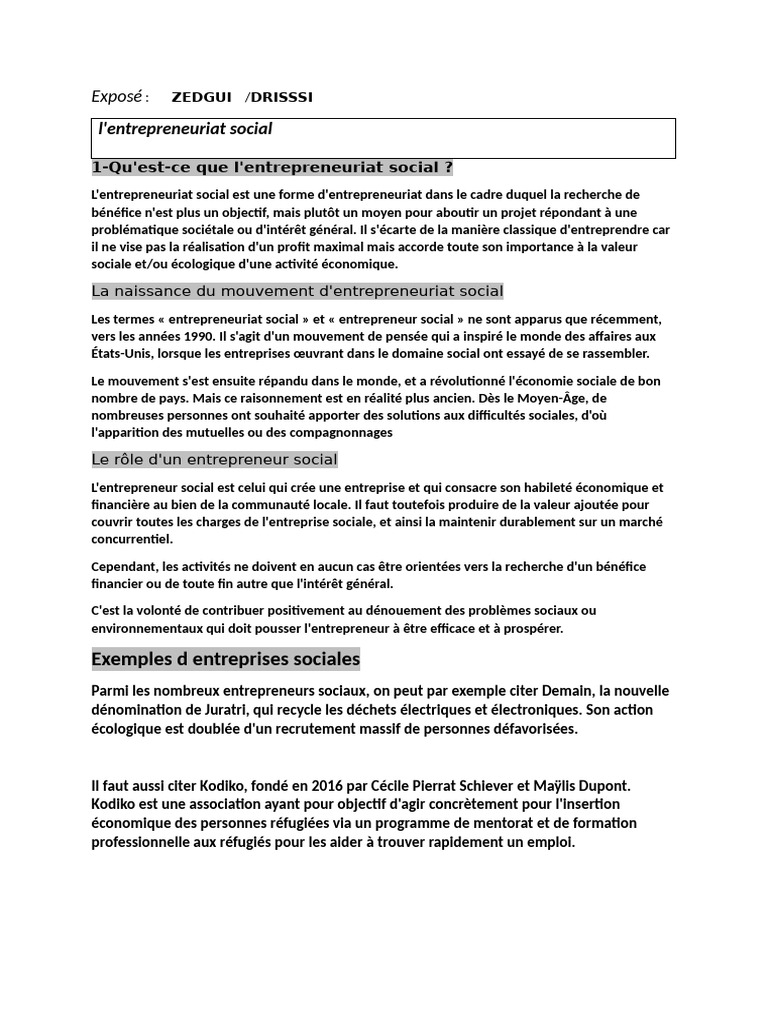 Exposé : ZEDGUI /DRISSSI

l'entrepreneuriat social

1-Qu'est-ce que l'entrepreneuriat social ?

L'entrepreneuriat social est une forme d'entrepreneuriat dans le cadre duquel la recherche de bénéfice n'est plus un objectif, mais plutôt un moyen pour aboutir un projet répondant à une problématique sociétale ou d'intérêt général. Il s'écarte de la manière classique d'entreprendre car il ne vise pas la réalisation d'un profit maximal mais accorde toute son importance à la valeur sociale et/ou écologique d'une activité économique.

La naissance du mouvement d'entrepreneuriat social

Les termes « entrepreneuriat social » et « entrepreneur social » ne sont apparus que récemment, vers les années 1990. Il s'agit d'un mouvement de pensée qui a inspiré le monde des affaires aux États-Unis, lorsque les entreprises œuvrant dans le domaine social ont essayé de se rassembler.

Le mouvement s'est ensuite répandu dans le monde, et a révolutionné l'économie sociale de bon nombre de pays. Mais ce raisonnement est en réalité plus ancien. Dès le Moyen-Âge, de nombreuses personnes ont souhaité apporter des solutions aux difficultés sociales, d'où l'apparition des mutuelles ou des compagnonnages

Le rôle d'un entrepreneur social

L'entrepreneur social est celui qui crée une entreprise et qui consacre son habileté économique et financière au bien de la communauté locale. Il faut toutefois produire de la valeur ajoutée pour couvrir toutes les charges de l'entreprise sociale, et ainsi la maintenir durablement sur un marché concurrentiel.

Cependant, les activités ne doivent en aucun cas être orientées vers la recherche d'un bénéfice financier ou de toute fin autre que l'intérêt général.

C'est la volonté de contribuer positivement au dénouement des problèmes sociaux ou environnementaux qui doit pousser l'entrepreneur à être efficace et à prospérer.

Exemples d entreprises sociales

Parmi les nombreux entrepreneurs sociaux, on peut par exemple citer Demain, la nouvelle dénomination de Juratri, qui recycle les déchets électriques et électroniques. Son action écologique est doublée d'un recrutement massif de personnes défavorisées.

Il faut aussi citer Kodiko, fondé en 2016 par Cécile Pierrat Schiever et Maÿlis Dupont. Kodiko est une association ayant pour objectif d'agir concrètement pour l'insertion économique des personnes réfugiées via un programme de mentorat et de formation professionnelle aux réfugiés pour les aider à trouver rapidement un emploi.